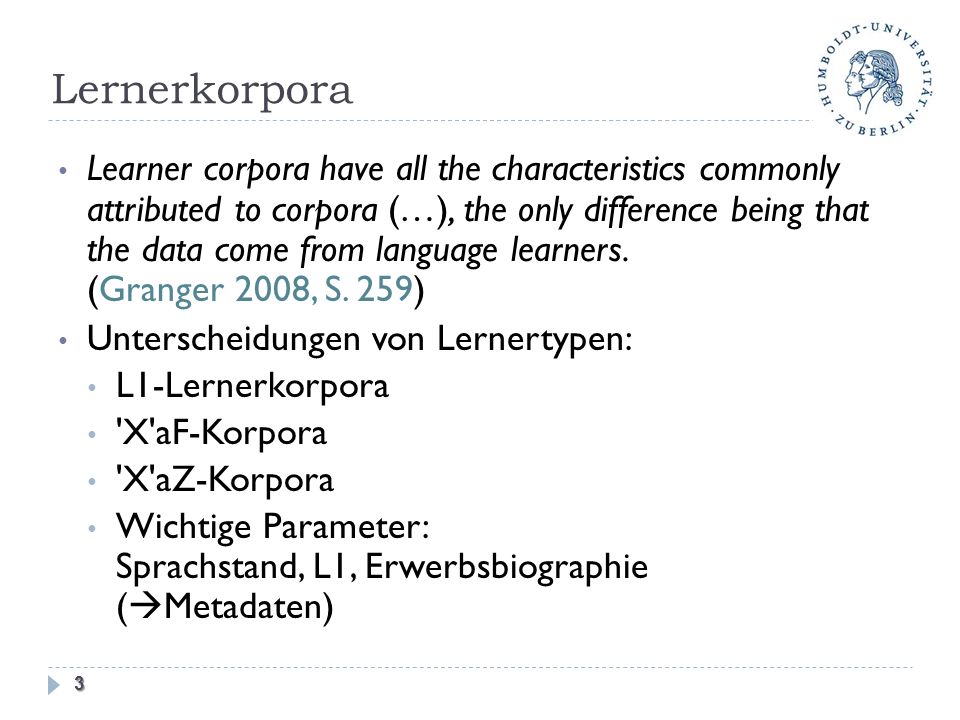 Lernerkorpora

HUMBOLDT-UNIVERSITÄT ZU BERLIN

• Learner corpora have all the characteristics commonly attributed to corpora (…), the only difference being that the data come from language learners. (Granger 2008, S. 259)
• Unterscheidungen von Lernertypen:
  • L1-Lernerkorpora
  • 'X'aF-Korpora
  • 'X'aZ-Korpora
  • Wichtige Parameter: Sprachstand, L1, Erwerbsbiographie (→Metadaten)

3